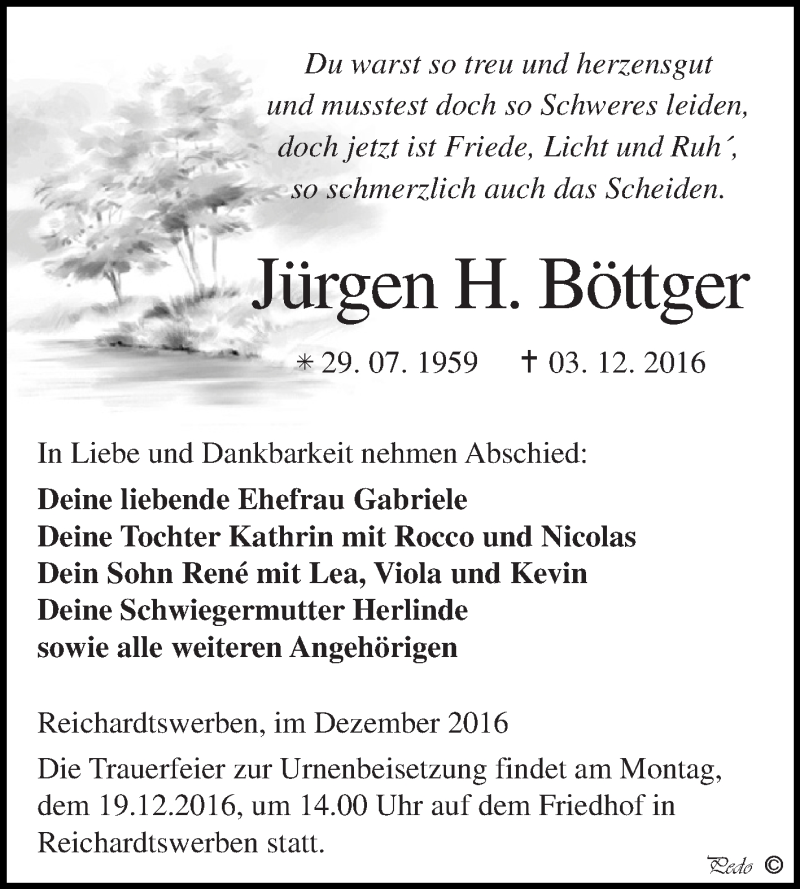 Du warst so treu und herzensgut
und musstest doch so Schweres leiden,
doch jetzt ist Friede, Licht und Ruh´,
so schmerzlich auch das Scheiden.

Jürgen H. Böttger

* 29. 07. 1959 † 03. 12. 2016

In Liebe und Dankbarkeit nehmen Abschied:

Deine liebende Ehefrau Gabriele
Deine Tochter Kathrin mit Rocco und Nicolas
Dein Sohn René mit Lea, Viola und Kevin
Deine Schwiegermutter Herlinde
sowie alle weiteren Angehörigen

Reichardtswerben, im Dezember 2016

Die Trauerfeier zur Urnenbeisetzung findet am Montag, dem 19.12.2016, um 14.00 Uhr auf dem Friedhof in Reichardtswerben statt.

Pedo ©